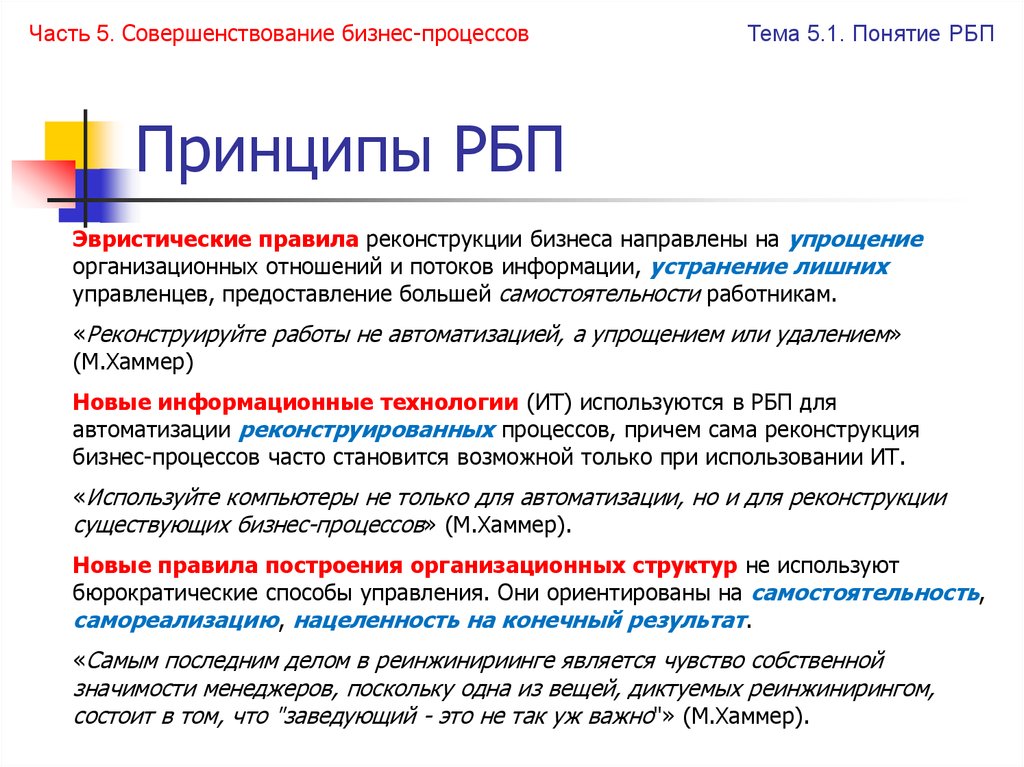 Часть 5. Совершенствование бизнес-процессов

Тема 5.1. Понятие РБП

Принципы РБП

Эвристические правила реконструкции бизнеса направлены на упрощение организационных отношений и потоков информации, устранение лишних управленцев, предоставление большей самостоятельности работникам.

«Реконструируйте работы не автоматизацией, а упрощением или удалением» (М.Хаммер)

Новые информационные технологии (ИТ) используются в РБП для автоматизации реконструированных процессов, причем сама реконструкция бизнес-процессов часто становится возможной только при использовании ИТ.

«Используйте компьютеры не только для автоматизации, но и для реконструкции существующих бизнес-процессов» (М.Хаммер).

Новые правила построения организационных структур не используют бюрократические способы управления. Они ориентированы на самостоятельность, самореализацию, нацеленность на конечный результат.

«Самым последним делом в реинжинириинге является чувство собственной значимости менеджеров, поскольку одна из вещей, диктуемых реинжинирингом, состоит в том, что "заведующий - это не так уж важно"» (М.Хаммер).